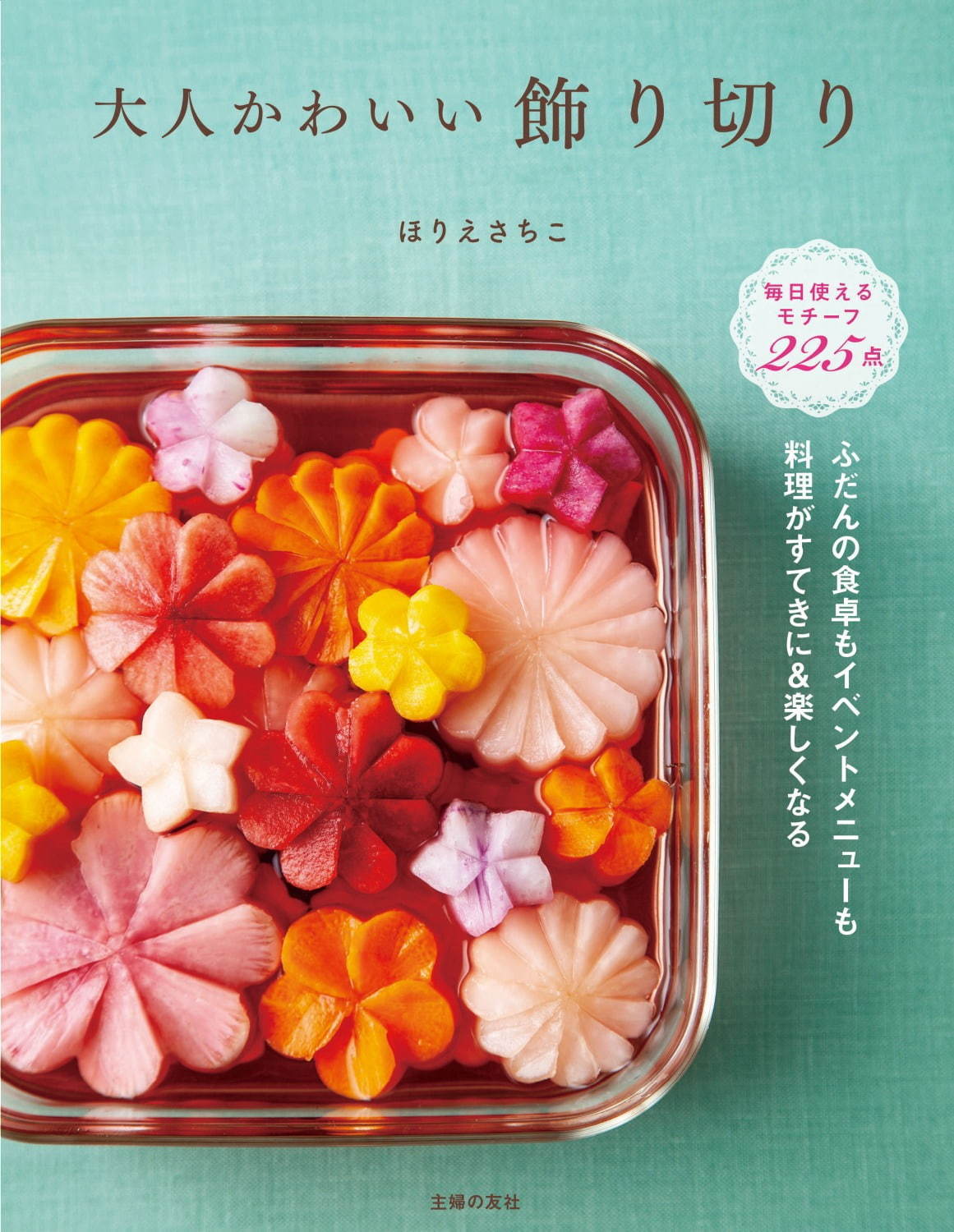 大人かわいい 飾り切り

ほりえさちこ

毎日使える
モチーフ
225点

ふだんの食卓もイベントメニューも
料理がすてきに&楽しくなる

主婦の友社